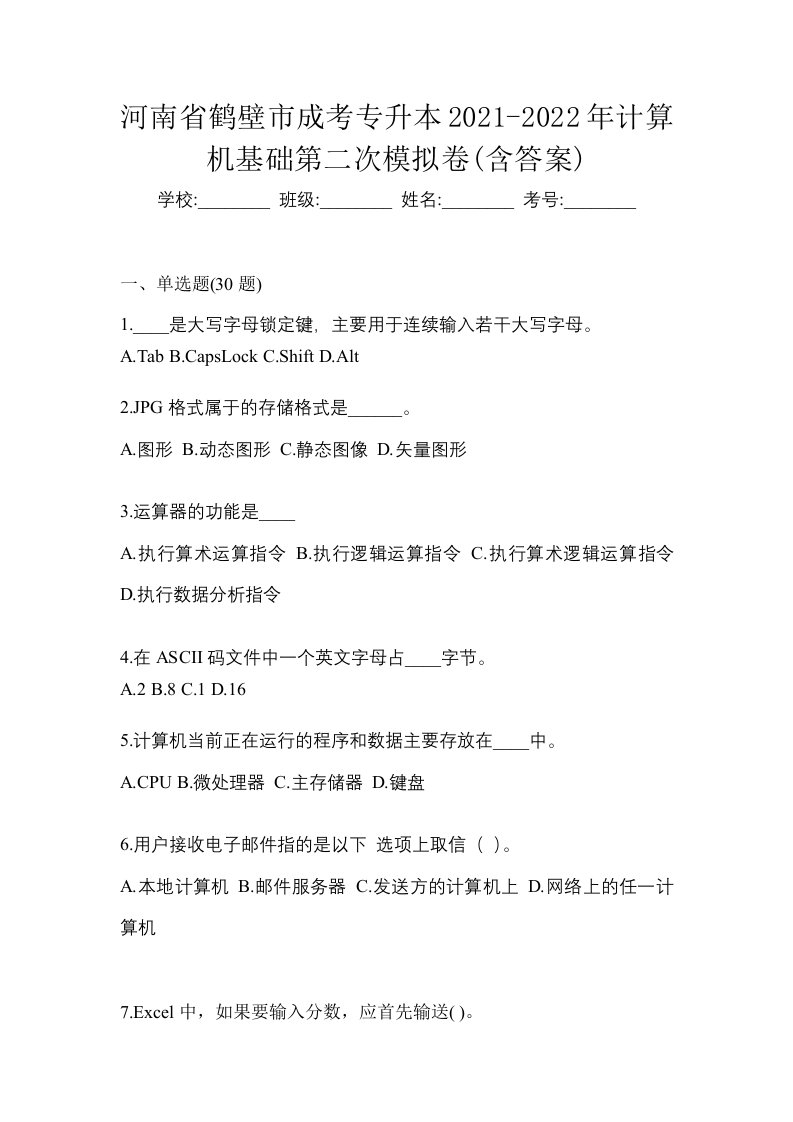 河南省鹤壁市成考专升本2021-2022年计算机基础第二次模拟卷(含答案)

学校:________ 班级:________ 姓名:________ 考号:________

一、单选题(30 题)

1.____是大写字母锁定键，主要用于连续输入若干大写字母。
A.Tab B.CapsLock C.Shift D.Alt

2.JPG 格式属于的存储格式是______。

A.图形 B.动态图形 C.静态图像 D.矢量图形

3.运算器的功能是____

A.执行算术运算指令 B.执行逻辑运算指令 C.执行算术逻辑运算指令 D.执行数据分析指令

4.在 ASCII 码文件中一个英文字母占____字节。
A.2 B.8 C.1 D.16

5.计算机当前正在运行的程序和数据主要存放在____中。

A.CPU B.微处理器 C.主存储器 D.键盘

6.用户接收电子邮件指的是以下 选项上取信（ ）。

A.本地计算机 B.邮件服务器 C.发送方的计算机上 D.网络上的任一计算机

7.Excel 中，如果要输入分数，应首先输送( )。